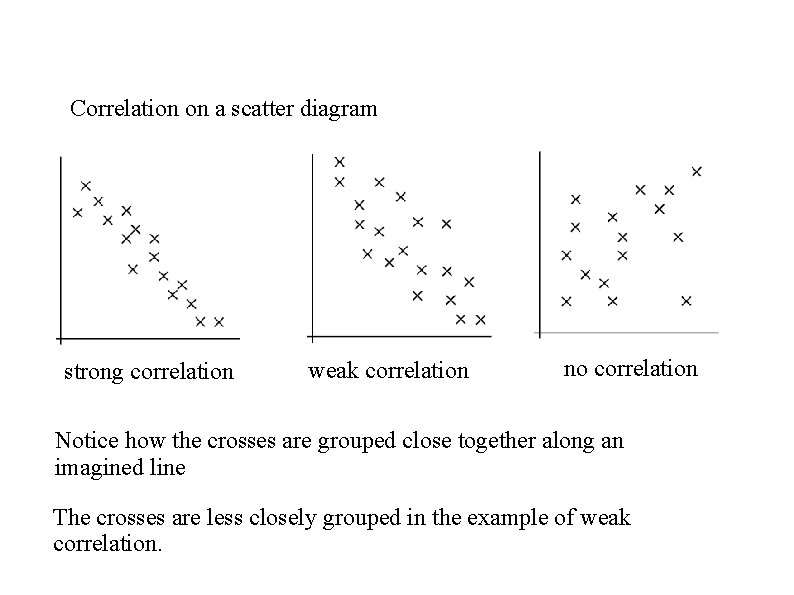 Correlation on a scatter diagram

strong correlation

weak correlation

no correlation

Notice how the crosses are grouped close together along an imagined line

The crosses are less closely grouped in the example of weak correlation.